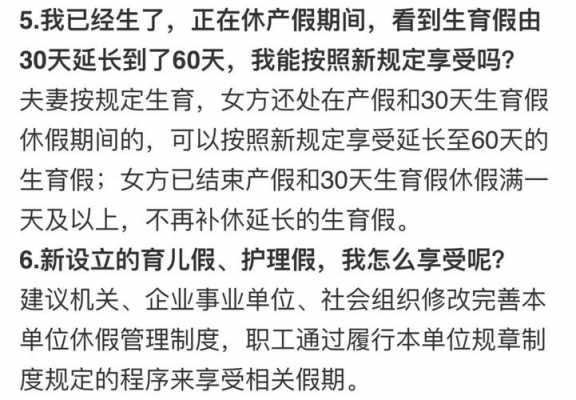 5.我已经生了，正在休产假期间，看到生育假由30天延长到了60天，我能按照新规定享受吗?

夫妻按规定生育，女方还处在产假和30天生育假休假期间的，可以按照新规定享受延长至60天的生育假；女方已结束产假和30天生育假休假满一天及以上，不再补休延长的生育假。

6.新设立的育儿假、护理假，我怎么享受呢?

建议机关、企业事业单位、社会组织修改完善本单位休假管理制度，职工通过履行本单位规章制度规定的程序来享受相关假期。